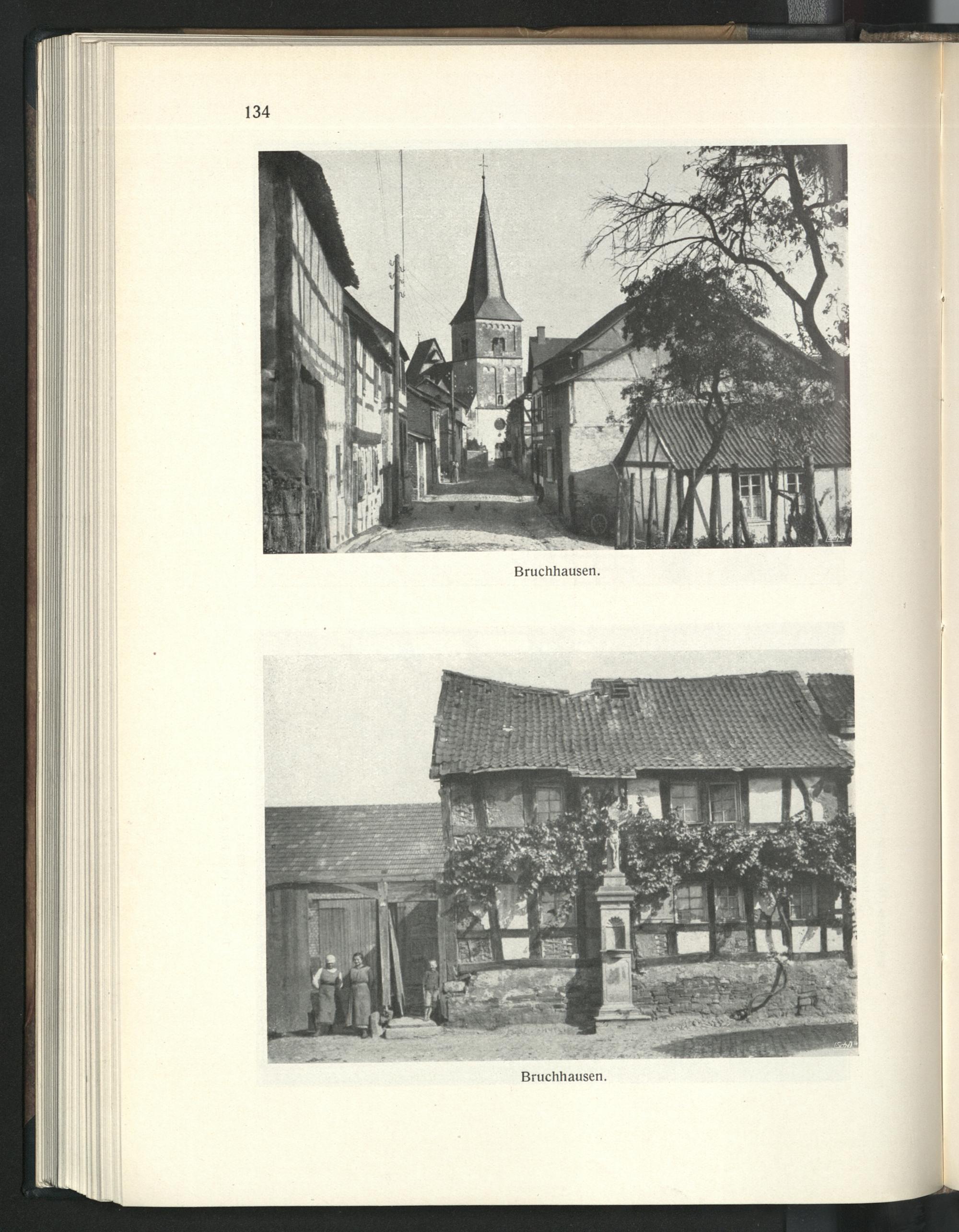 134

Bruchhausen.

Bruchhausen.